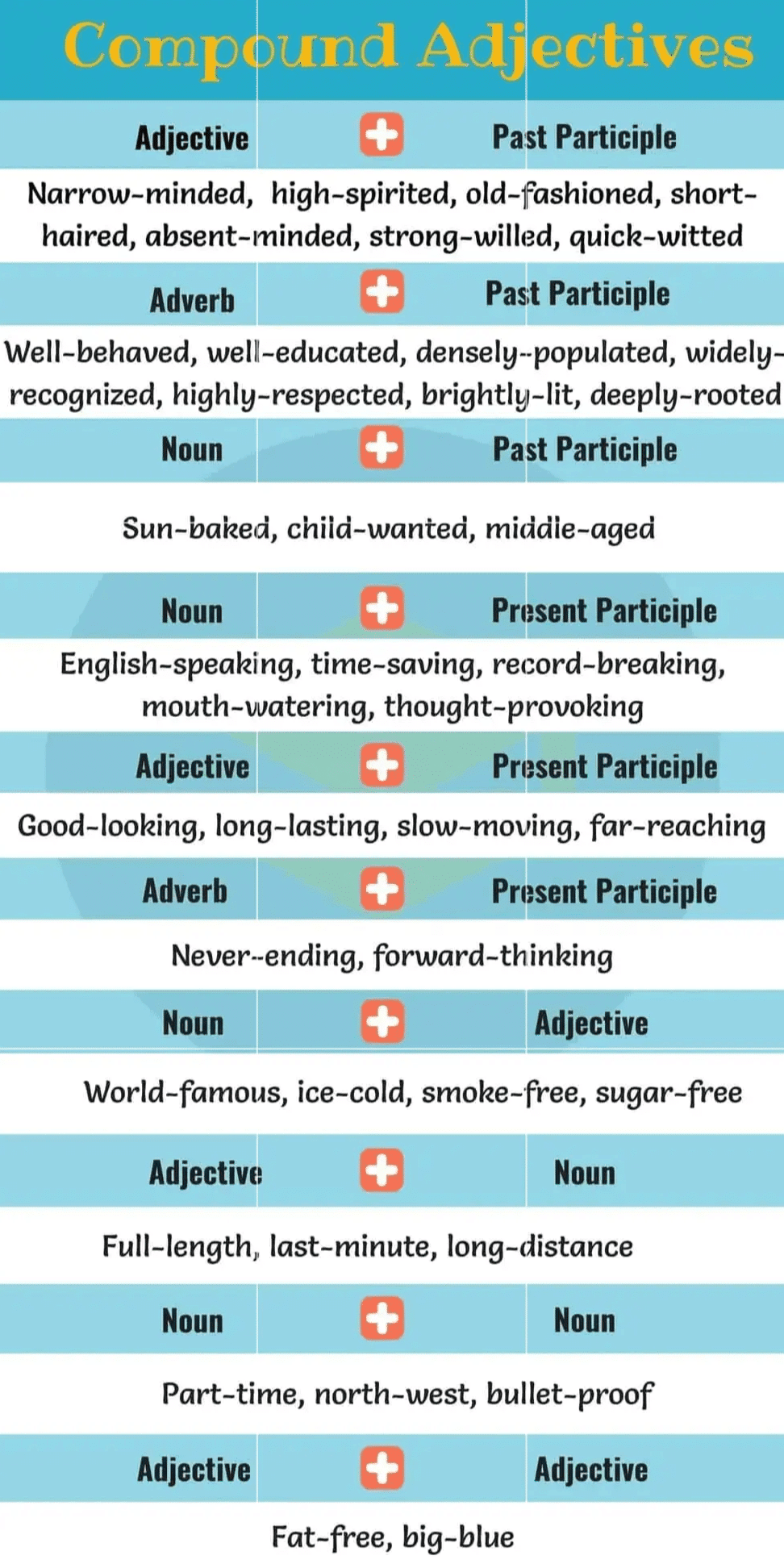 Compound Adjectives

Adjective + Past Participle

Narrow-minded, high-spirited, old-fashioned, short-haired, absent-minded, strong-willed, quick-witted

Adverb + Past Participle

Well-behaved, well-educated, densely-populated, widely-recognized, highly-respected, brightly-lit, deeply-rooted

Noun + Past Participle

Sun-baked, child-wanted, middle-aged

Noun + Present Participle

English-speaking, time-saving, record-breaking, mouth-watering, thought-provoking

Adjective + Present Participle

Good-looking, long-lasting, slow-moving, far-reaching

Adverb + Present Participle

Never-ending, forward-thinking

Noun + Adjective

World-famous, ice-cold, smoke-free, sugar-free

Adjective + Noun

Full-length, last-minute, long-distance

Noun + Noun

Part-time, north-west, bullet-proof

Adjective + Adjective

Fat-free, big-blue